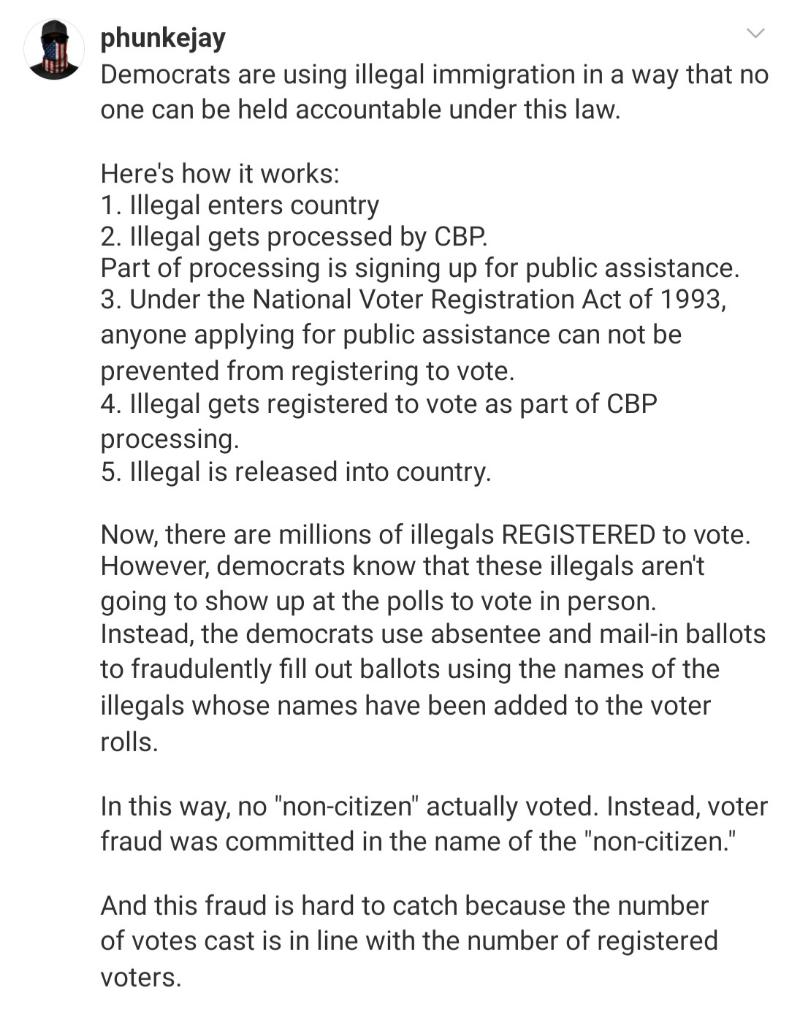 phunkejay

Democrats are using illegal immigration in a way that no one can be held accountable under this law.

Here's how it works:
1. Illegal enters country
2. Illegal gets processed by CBP.
Part of processing is signing up for public assistance.
3. Under the National Voter Registration Act of 1993, anyone applying for public assistance can not be prevented from registering to vote.
4. Illegal gets registered to vote as part of CBP processing.
5. Illegal is released into country.

Now, there are millions of illegals REGISTERED to vote. However, democrats know that these illegals aren't going to show up at the polls to vote in person. Instead, the democrats use absentee and mail-in ballots to fraudulently fill out ballots using the names of the illegals whose names have been added to the voter rolls.

In this way, no "non-citizen" actually voted. Instead, voter fraud was committed in the name of the "non-citizen."

And this fraud is hard to catch because the number of votes cast is in line with the number of registered voters.